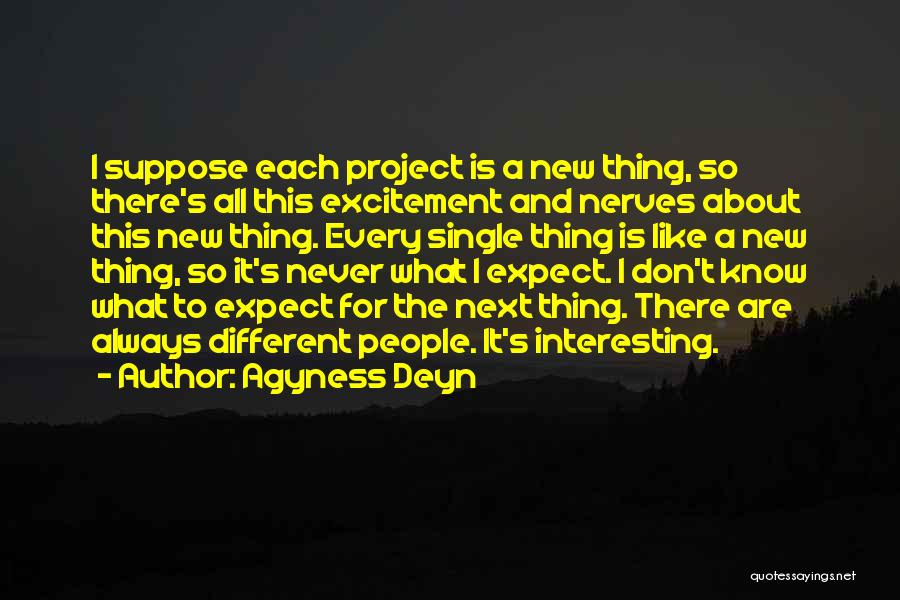 I suppose each project is a new thing, so there's all this excitement and nerves about this new thing. Every single thing is like a new thing, so it's never what I expect. I don't know what to expect for the next thing. There are always different people. It's interesting.

- Author: Agyness Deyn

quotessayings.net